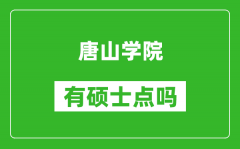 唐山学院

有硕士点吗